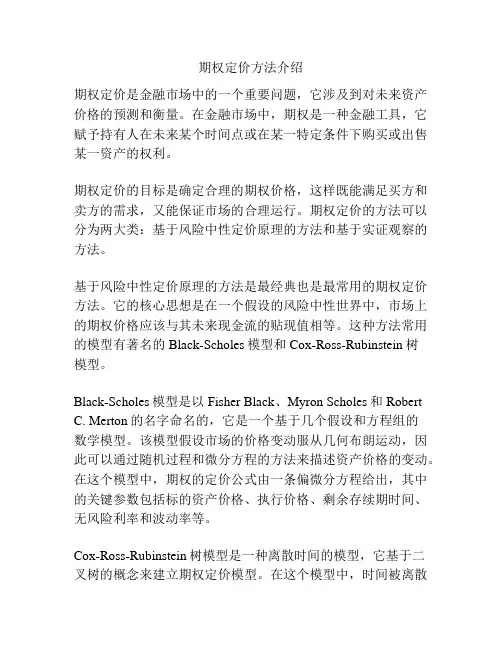 期权定价方法介绍

期权定价是金融市场中的一个重要问题，它涉及到对未来资产价格的预测和衡量。在金融市场中，期权是一种金融工具，它赋予持有人在未来某个时间点或在某一特定条件下购买或出售某一资产的权利。

期权定价的目标是确定合理的期权价格，这样既能满足买方和卖方的需求，又能保证市场的合理运行。期权定价的方法可以分为两大类：基于风险中性定价原理的方法和基于实证观察的方法。

基于风险中性定价原理的方法是最经典也是最常用的期权定价方法。它的核心思想是在一个假设的风险中性世界中，市场上的期权价格应该与其未来现金流的贴现值相等。这种方法常用的模型有著名的 Black-Scholes 模型和 Cox-Ross-Rubinstein 树模型。

Black-Scholes 模型是以 Fisher Black、Myron Scholes 和 Robert C. Merton 的名字命名的，它是一个基于几个假设和方程组的数学模型。该模型假设市场的价格变动服从几何布朗运动，因此可以通过随机过程和微分方程的方法来描述资产价格的变动。在这个模型中，期权的定价公式由一条偏微分方程给出，其中的关键参数包括标的资产价格、执行价格、剩余存续期时间、无风险利率和波动率等。

Cox-Ross-Rubinstein 树模型是一种离散时间的模型，它基于二叉树的概念来建立期权定价模型。在这个模型中，时间被离散